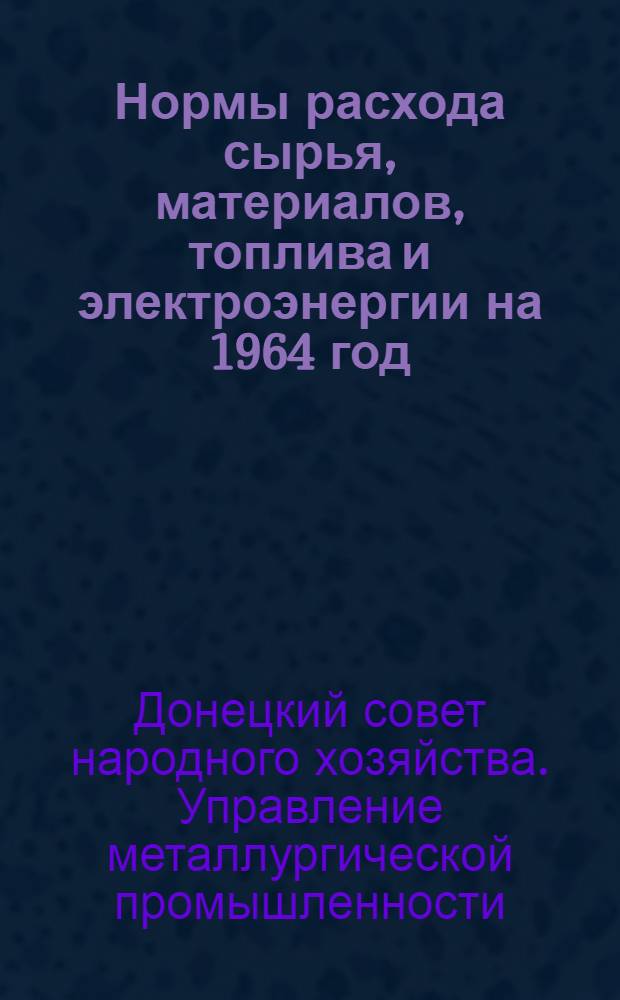 Нормы расхода сырья, материалов, топлива и электроэнергии на 1964 год

Донецкий совет народного хозяйства. Управление металлургической промышленности